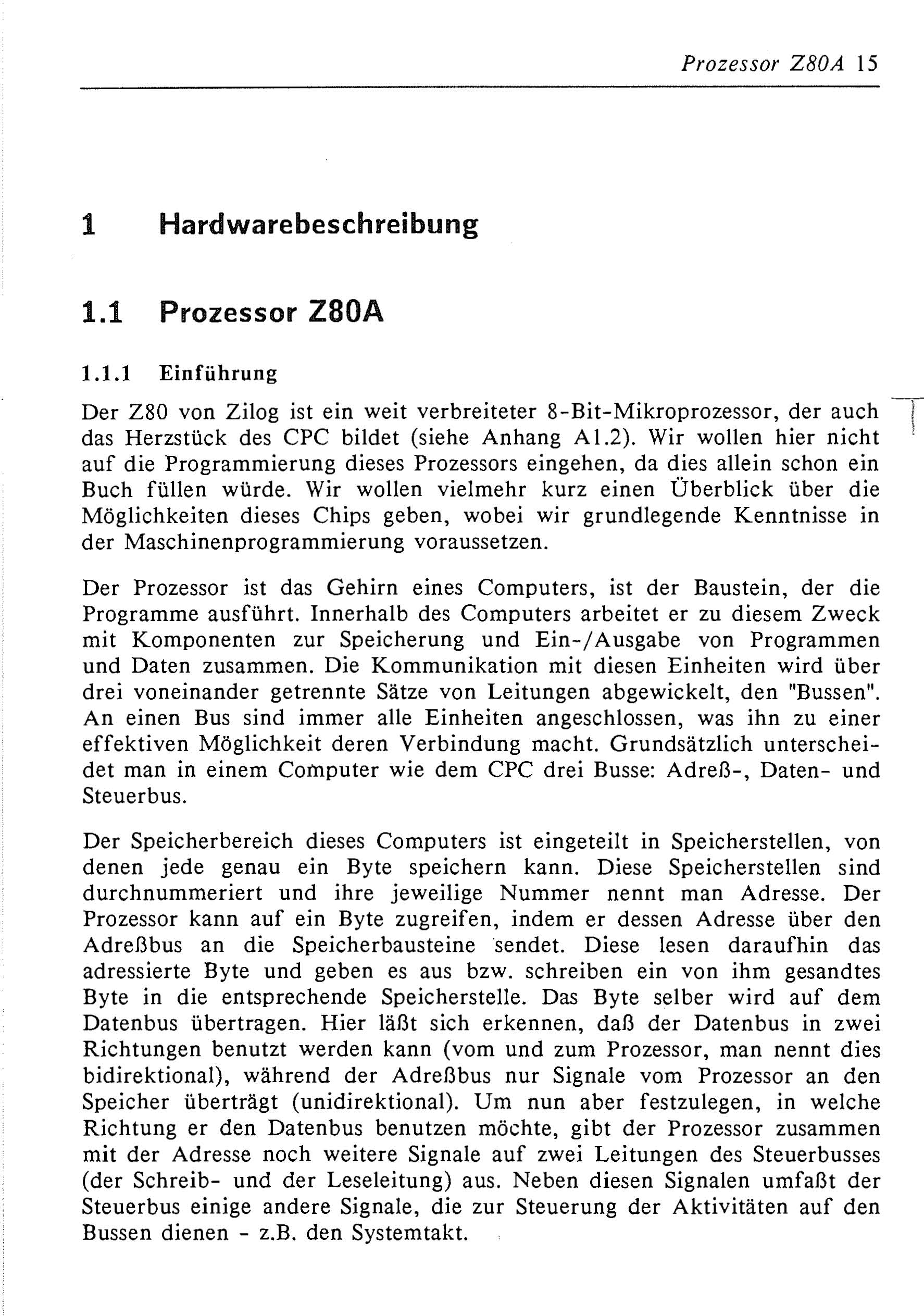 Prozessor Z80A 15

1 Hardwarebeschreibung

1.1 Prozessor Z80A

1.1.1 Einführung

Der Z80 von Zilog ist ein weit verbreiteter 8-Bit-Mikroprozessor, der auch das Herzstück des CPC bildet (siehe Anhang A1.2). Wir wollen hier nicht auf die Programmierung dieses Prozessors eingehen, da dies allein schon ein Buch füllen würde. Wir wollen vielmehr kurz einen Überblick über die Möglichkeiten dieses Chips geben, wobei wir grundlegende Kenntnisse in der Maschinenprogrammierung voraussetzen.

Der Prozessor ist das Gehirn eines Computers, ist der Baustein, der die Programme ausführt. Innerhalb des Computers arbeitet er zu diesem Zweck mit Komponenten zur Speicherung und Ein-/Ausgabe von Programmen und Daten zusammen. Die Kommunikation mit diesen Einheiten wird über drei voneinander getrennte Sätze von Leitungen abgewickelt, den "Bussen". An einen Bus sind immer alle Einheiten angeschlossen, was ihn zu einer effektiven Möglichkeit deren Verbindung macht. Grundsätzlich unterscheidet man in einem Computer wie dem CPC drei Busse: Adreß-, Daten- und Steuerbus.

Der Speicherbereich dieses Computers ist eingeteilt in Speicherstellen, von denen jede genau ein Byte speichern kann. Diese Speicherstellen sind durchnummeriert und ihre jeweilige Nummer nennt man Adresse. Der Prozessor kann auf ein Byte zugreifen, indem er dessen Adresse über den Adreßbus an die Speicherbausteine sendet. Diese lesen daraufhin das adressierte Byte und geben es aus bzw. schreiben ein von ihm gesandtes Byte in die entsprechende Speicherstelle. Das Byte selber wird auf dem Datenbus übertragen. Hier läßt sich erkennen, daß der Datenbus in zwei Richtungen benutzt werden kann (vom und zum Prozessor, man nennt dies bidirektional), während der Adreßbus nur Signale vom Prozessor an den Speicher überträgt (unidirektional). Um nun aber festzulegen, in welche Richtung er den Datenbus benutzen möchte, gibt der Prozessor zusammen mit der Adresse noch weitere Signale auf zwei Leitungen des Steuerbusses (der Schreib- und der Leseleitung) aus. Neben diesen Signalen umfaßt der Steuerbus einige andere Signale, die zur Steuerung der Aktivitäten auf den Bussen dienen - z.B. den Systemtakt.